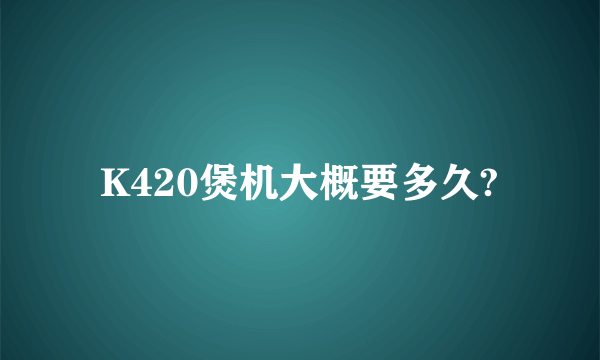 K420煲机大概要多久?